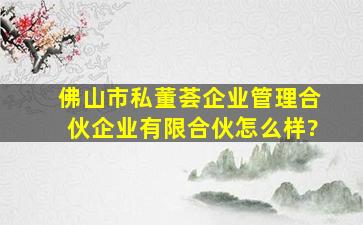 佛山市私董荟企业管理合伙企业有限合伙怎么样?